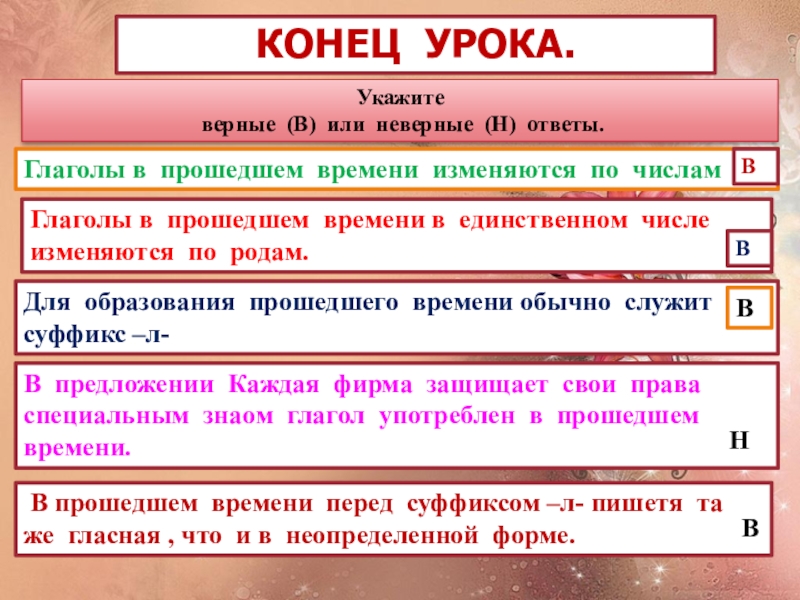 КОНЕЦ УРОКА.

Укажите
верные (В) или неверные (Н) ответы.

Глаголы в прошедшем времени изменяются по числам

В

Глаголы в прошедшем времени в единственном числе изменяются по родам.

В

Для образования прошедшего времени обычно служит суффикс –л-

В

В предложении Каждая фирма защищает свои права специальным знаом глагол употреблен в прошедшем времени.

Н

В прошедшем времени перед суффиксом –л- пишетя та же гласная , что и в неопределенной форме.

В